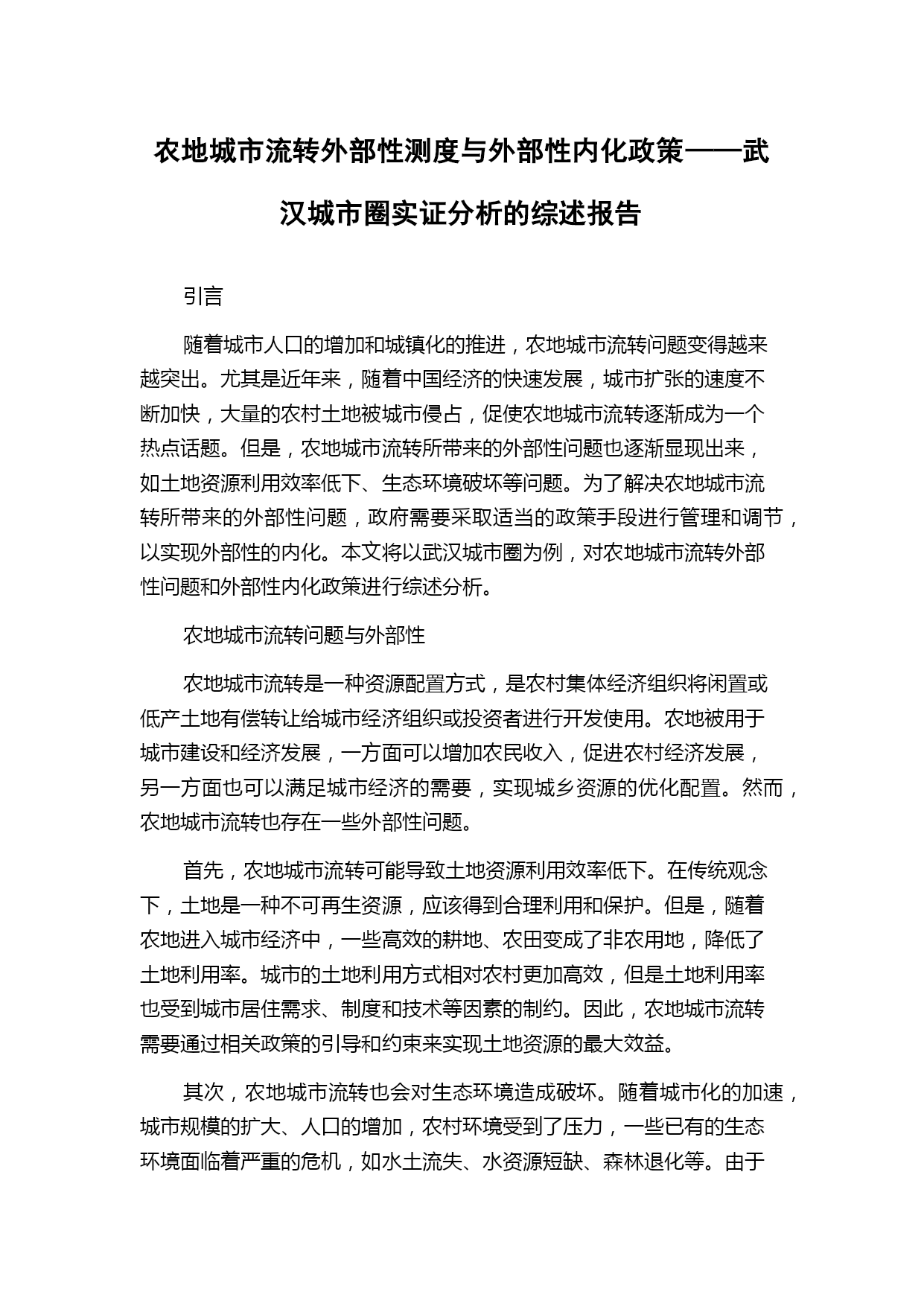 农地城市流转外部性测度与外部性内化政策——武汉城市圈实证分析的综述报告

引言

随着城市人口的增加和城镇化的推进，农地城市流转问题变得越来越突出。尤其是近年来，随着中国经济的快速发展，城市扩张的速度不断加快，大量的农村土地被城市侵占，促使农地城市流转逐渐成为一个热点话题。但是，农地城市流转所带来的外部性问题也逐渐显现出来，如土地资源利用效率低下、生态环境破坏等问题。为了解决农地城市流转所带来的外部性问题，政府需要采取适当的政策手段进行管理和调节，以实现外部性的内化。本文将以武汉城市圈为例，对农地城市流转外部性问题和外部性内化政策进行综述分析。

农地城市流转问题与外部性

农地城市流转是一种资源配置方式，是农村集体经济组织将闲置或低产土地有偿转让给城市经济组织或投资者进行开发使用。农地被用于城市建设和经济发展，一方面可以增加农民收入，促进农村经济发展，另一方面也可以满足城市经济的需要，实现城乡资源的优化配置。然而，农地城市流转也存在一些外部性问题。

首先，农地城市流转可能导致土地资源利用效率低下。在传统观念下，土地是一种不可再生资源，应该得到合理利用和保护。但是，随着农地进入城市经济中，一些高效的耕地、农田变成了非农用地，降低了土地利用率。城市的土地利用方式相对农村更加高效，但是土地利用率也受到城市居住需求、制度和技术等因素的制约。因此，农地城市流转需要通过相关政策的引导和约束来实现土地资源的最大效益。

其次，农地城市流转也会对生态环境造成破坏。随着城市化的加速，城市规模的扩大、人口的增加，农村环境受到了压力，一些已有的生态环境面临着严重的危机，如水土流失、水资源短缺、森林退化等。由于